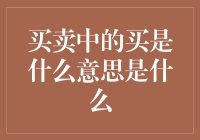 买卖中的买是什么意思是什么